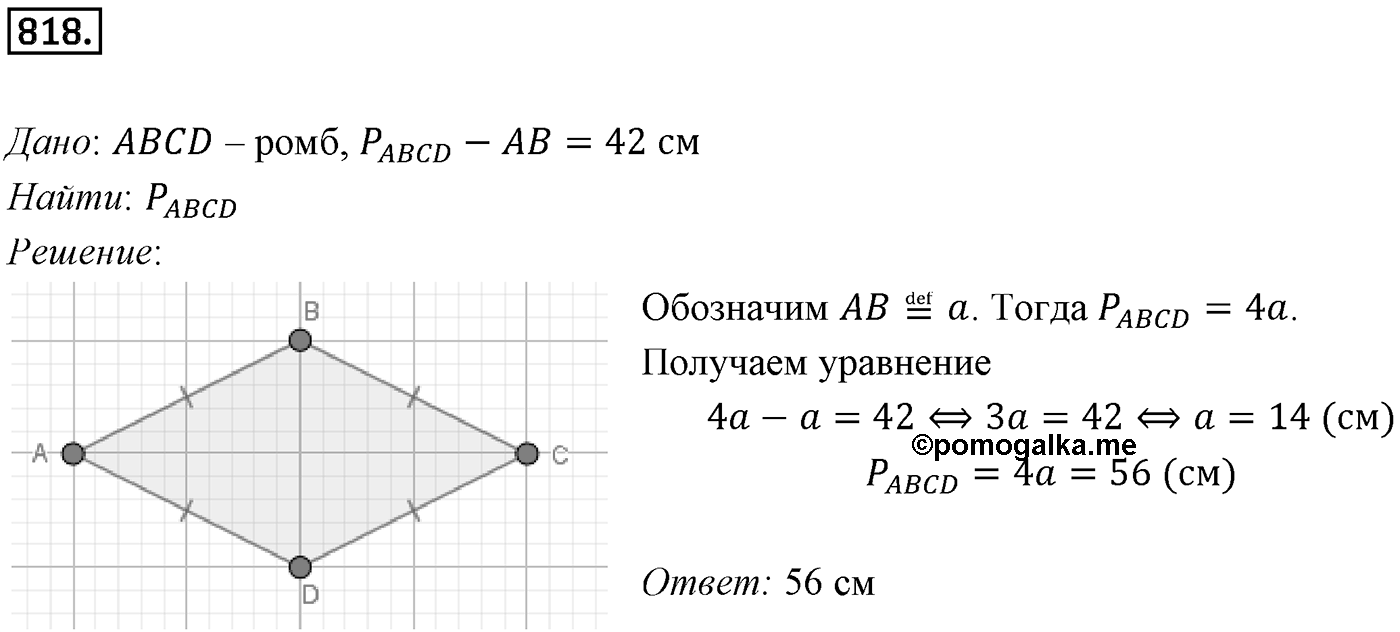 818.

Дано: $ABCD$ – ромб, $P_{ABCD} - AB = 42$ см
Найти: $P_{ABCD}$
Решение:

B
A
C
D

Обозначим $AB \stackrel{\text{def}}{=} a$. Тогда $P_{ABCD} = 4a$.
Получаем уравнение
$4a - a = 42 \Leftrightarrow 3a = 42 \Leftrightarrow a = 14$ (см)
©pomogalka.me
$P_{ABCD} = 4a = 56$ (см)

Ответ: 56 см